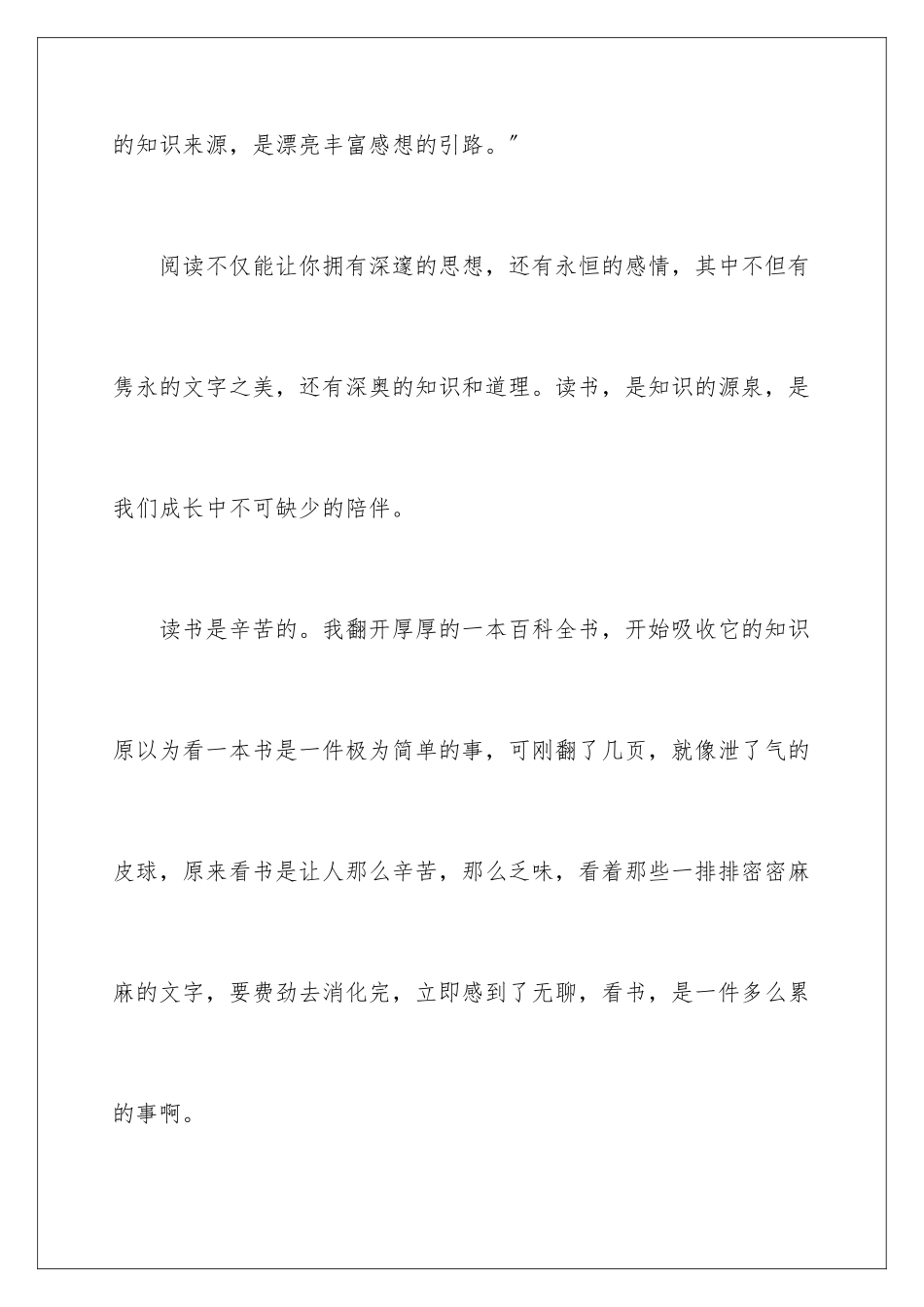 的知识来源，是漂亮丰富感想的引路。”

阅读不仅能让你拥有深邃的思想，还有永恒的感情，其中不但有隽永的文字之美，还有深奥的知识和道理。读书，是知识的源泉，是我们成长中不可缺少的陪伴。

读书是辛苦的。我翻开厚厚的一本百科全书，开始吸收它的知识原以为看一本书是一件极为简单的事，可刚翻了几页，就像泄了气的皮球，原来看书是让人那么辛苦，那么乏味，看着那些一排排密密麻麻的文字，要费劲去消化完，立即感到了无聊，看书，是一件多么累的事啊。